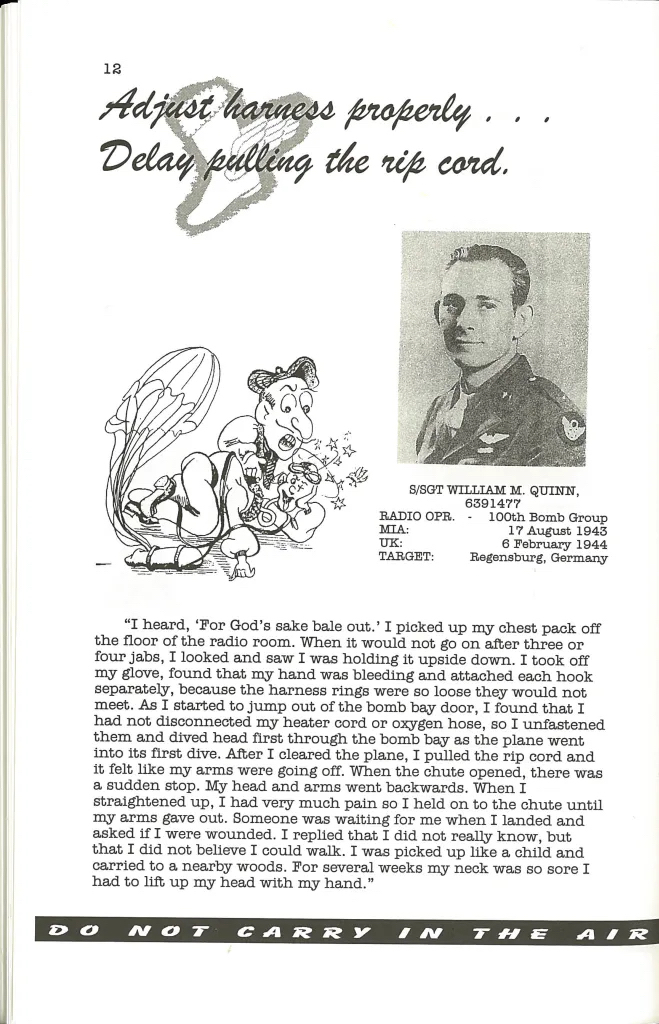 12

Adjust harness properly . . .
Delay pulling the rip cord.

S/SGT WILLIAM M. QUINN,
6391477
RADIO OPR. - 100th Bomb Group
MIA: 17 August 1943
UK: 6 February 1944
TARGET: Regensburg, Germany

"I heard, 'For God's sake bale out.' I picked up my chest pack off the floor of the radio room. When it would not go on after three or four jabs, I looked and saw I was holding it upside down. I took off my glove, found that my hand was bleeding and attached each hook separately, because the harness rings were so loose they would not meet. As I started to jump out of the bomb bay door, I found that I had not disconnected my heater cord or oxygen hose, so I unfastened them and dived head first through the bomb bay as the plane went into its first dive. After I cleared the plane, I pulled the rip cord and it felt like my arms were going off. When the chute opened, there was a sudden stop. My head and arms went backwards. When I straightened up, I had very much pain so I held on to the chute until my arms gave out. Someone was waiting for me when I landed and asked if I were wounded. I replied that I did not really know, but that I did not believe I could walk. I was picked up like a child and carried to a nearby woods. For several weeks my neck was so sore I had to lift up my head with my hand."

DO NOT CARRY IN THE AIR